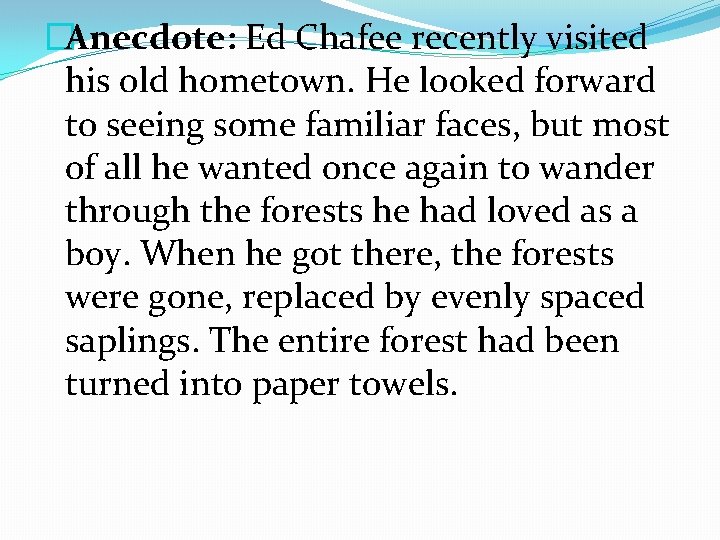 Anecdote: Ed Chafee recently visited his old hometown. He looked forward to seeing some familiar faces, but most of all he wanted once again to wander through the forests he had loved as a boy. When he got there, the forests were gone, replaced by evenly spaced saplings. The entire forest had been turned into paper towels.